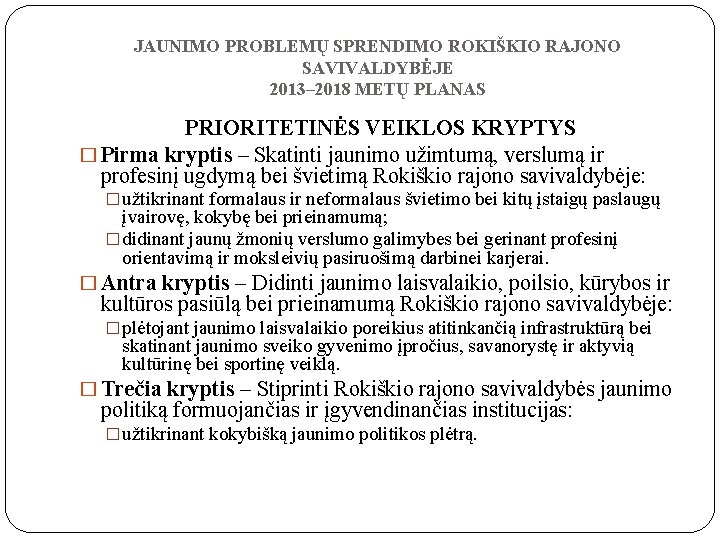 JAUNIMO PROBLEMŲ SPRENDIMO ROKIŠKIO RAJONO SAVIVALDYBĖJE
2013–2018 METŲ PLANAS

PRIORITETINĖS VEIKLOS KRYPTYS

□ Pirma kryptis – Skatinti jaunimo užimtumą, verslumą ir profesinį ugdymą bei švietimą Rokiškio rajono savivaldybėje:
□ užtikrinant formalaus ir neformalaus švietimo bei kitų įstaigų paslaugų įvairovę, kokybę bei prieinamumą;
□ didinant jaunų žmonių verslumo galimybes bei gerinant profesinį orientavimą ir moksleivių pasiruošimą darbinei karjerai.

□ Antra kryptis – Didinti jaunimo laisvalaikio, poilsio, kūrybos ir kultūros pasiūlą bei prieinamumą Rokiškio rajono savivaldybėje:
□ plėtojant jaunimo laisvalaikio poreikius atitinkančią infrastruktūrą bei skatinant jaunimo sveiko gyvenimo įpročius, savanorystę ir aktyvią kultūrinę bei sportinę veiklą.

□ Trečia kryptis – Stiprinti Rokiškio rajono savivaldybės jaunimo politiką formuojančias ir įgyvendinančias institucijas:
□ užtikrinant kokybišką jaunimo politikos plėtrą.